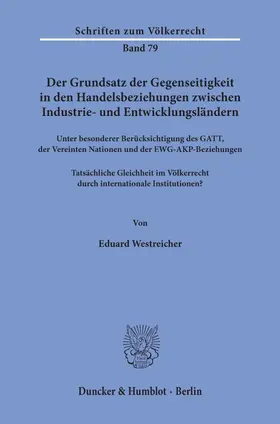 Schriften zum Völkerrecht

Band 79

Der Grundsatz der Gegenseitigkeit in den Handelsbeziehungen zwischen Industrie- und Entwicklungsländern

Unter besonderer Berücksichtigung des GATT, der Vereinten Nationen und der EWG-AKP-Beziehungen

Tatsächliche Gleichheit im Völkerrecht durch internationale Institutionen?

Von

Eduard Westreicher

Duncker & Humblot · Berlin